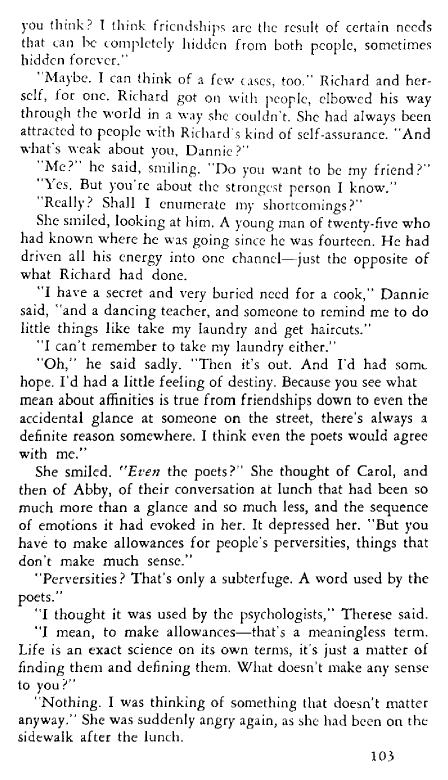 you think? I think friendships are the result of certain needs that can be completely hidden from both people, sometimes hidden forever."

"Maybe. I can think of a few cases, too." Richard and herself, for one. Richard got on with people, elbowed his way through the world in a way she couldn't. She had always been attracted to people with Richard's kind of self-assurance. "And what's weak about you, Dannie?"

"Me?" he said, smiling. "Do you want to be my friend?"

"Yes. But you're about the strongest person I know."

"Really? Shall I enumerate my shortcomings?"

She smiled, looking at him. A young man of twenty-five who had known where he was going since he was fourteen. He had driven all his energy into one channel—just the opposite of what Richard had done.

"I have a secret and very buried need for a cook," Dannie said, "and a dancing teacher, and someone to remind me to do little things like take my laundry and get haircuts."

"I can't remember to take my laundry either."

"Oh," he said sadly. "Then it's out. And I'd had some hope. I'd had a little feeling of destiny. Because you see what mean about affinities is true from friendships down to even the accidental glance at someone on the street, there's always a definite reason somewhere. I think even the poets would agree with me."

She smiled. "Even the poets?" She thought of Carol, and then of Abby, of their conversation at lunch that had been so much more than a glance and so much less, and the sequence of emotions it had evoked in her. It depressed her. "But you have to make allowances for people's perversities, things that don't make much sense."

"Perversities? That's only a subterfuge. A word used by the poets."

"I thought it was used by the psychologists," Therese said.

"I mean, to make allowances—that's a meaningless term. Life is an exact science on its own terms, it's just a matter of finding them and defining them. What doesn't make any sense to you?"

"Nothing. I was thinking of something that doesn't matter anyway." She was suddenly angry again, as she had been on the sidewalk after the lunch.

103